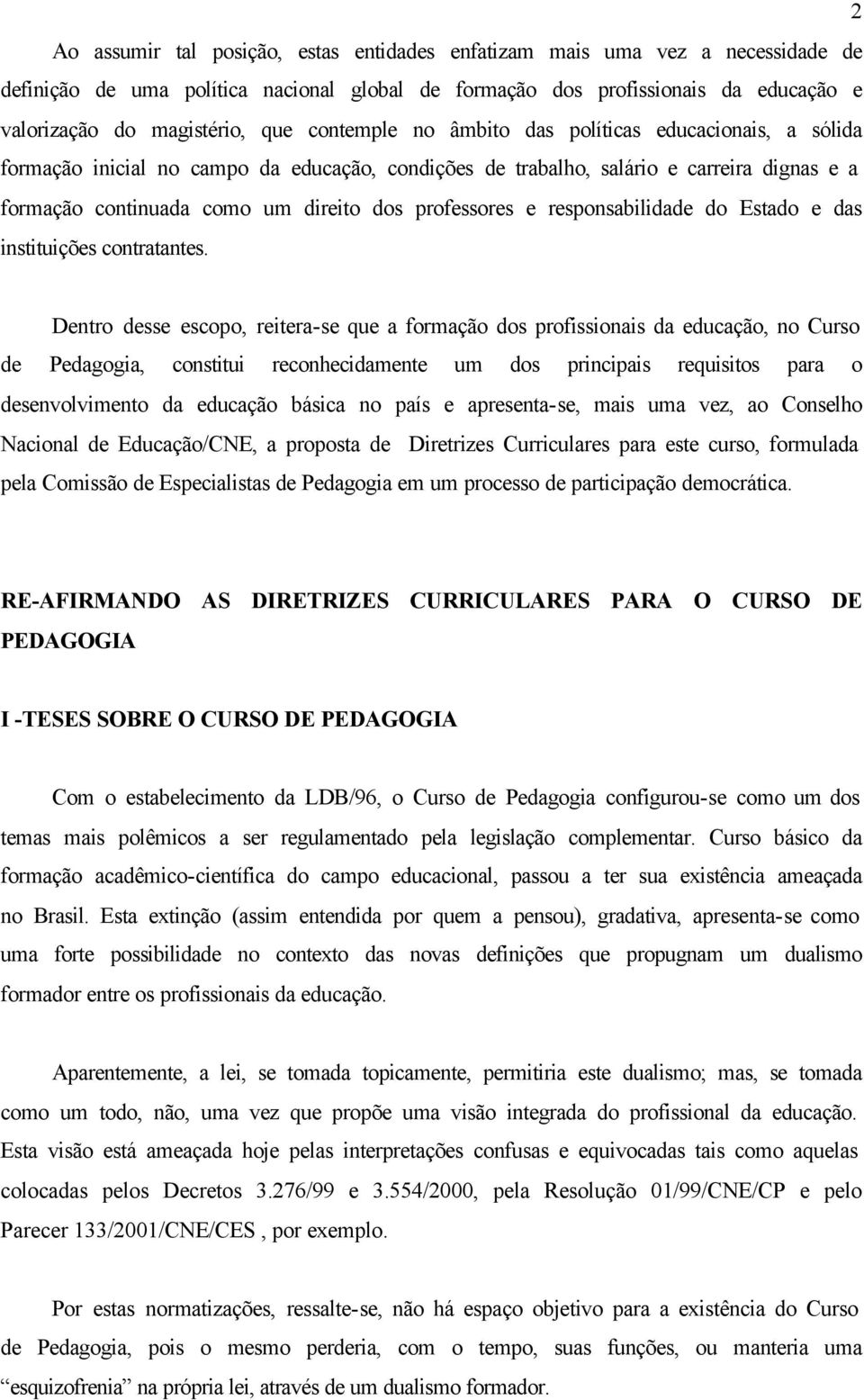 2

Ao assumir tal posição, estas entidades enfatizam mais uma vez a necessidade de definição de uma política nacional global de formação dos profissionais da educação e valorização do magistério, que contemple no âmbito das políticas educacionais, a sólida formação inicial no campo da educação, condições de trabalho, salário e carreira dignas e a formação continuada como um direito dos professores e responsabilidade do Estado e das instituições contratantes.

Dentro desse escopo, reitera-se que a formação dos profissionais da educação, no Curso de Pedagogia, constitui reconhecidamente um dos principais requisitos para o desenvolvimento da educação básica no país e apresenta-se, mais uma vez, ao Conselho Nacional de Educação/CNE, a proposta de Diretrizes Curriculares para este curso, formulada pela Comissão de Especialistas de Pedagogia em um processo de participação democrática.

RE-AFIRMANDO AS DIRETRIZES CURRICULARES PARA O CURSO DE PEDAGOGIA

I -TESES SOBRE O CURSO DE PEDAGOGIA

Com o estabelecimento da LDB/96, o Curso de Pedagogia configurou-se como um dos temas mais polêmicos a ser regulamentado pela legislação complementar. Curso básico da formação acadêmico-científica do campo educacional, passou a ter sua existência ameaçada no Brasil. Esta extinção (assim entendida por quem a pensou), gradativa, apresenta-se como uma forte possibilidade no contexto das novas definições que propugnam um dualismo formador entre os profissionais da educação.

Aparentemente, a lei, se tomada topicamente, permitiria este dualismo; mas, se tomada como um todo, não, uma vez que propõe uma visão integrada do profissional da educação. Esta visão está ameaçada hoje pelas interpretações confusas e equivocadas tais como aquelas colocadas pelos Decretos 3.276/99 e 3.554/2000, pela Resolução 01/99/CNE/CP e pelo Parecer 133/2001/CNE/CES , por exemplo.

Por estas normatizações, ressalte-se, não há espaço objetivo para a existência do Curso de Pedagogia, pois o mesmo perderia, com o tempo, suas funções, ou manteria uma “esquizofrenia” na própria lei, através de um dualismo formador.